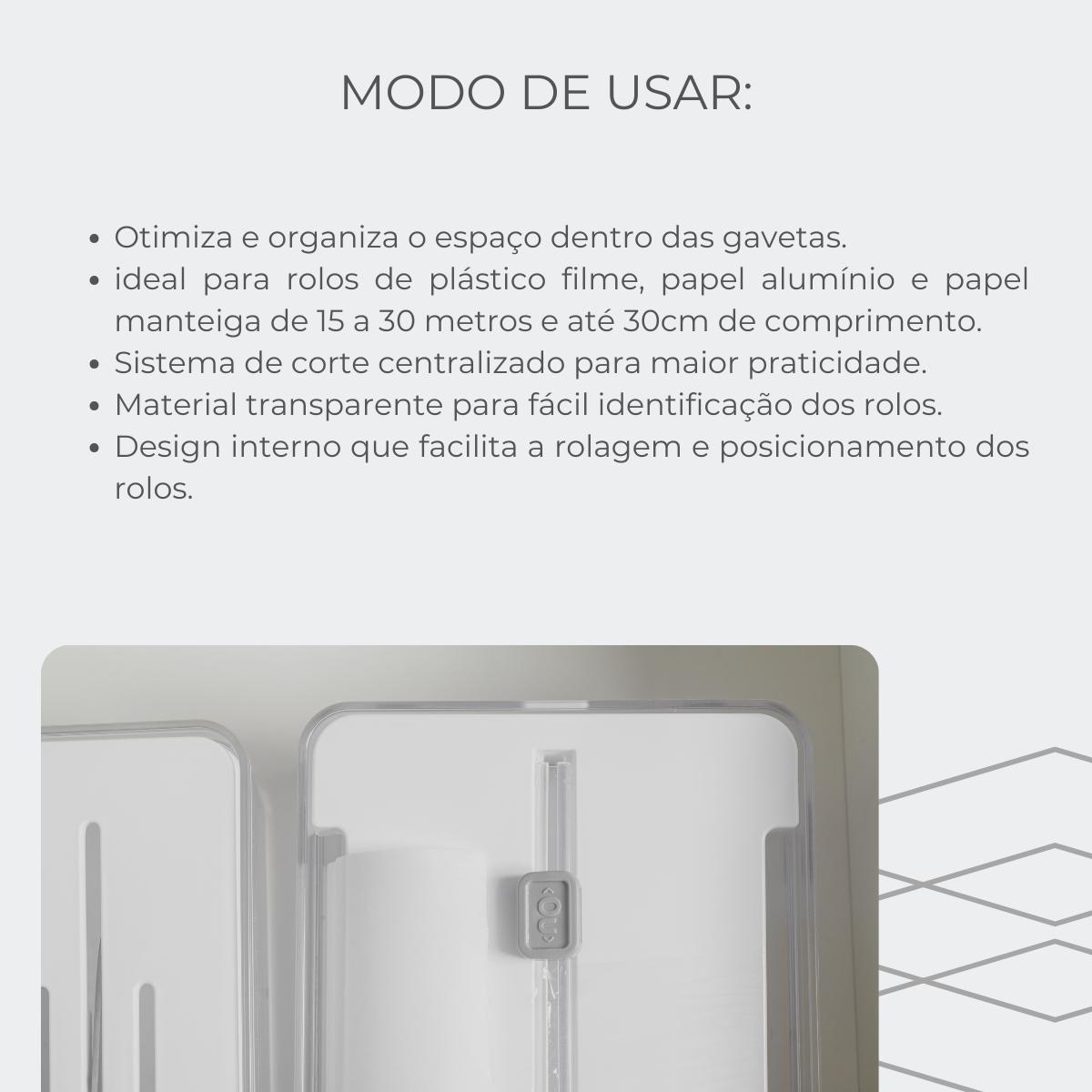 MODO DE USAR:

• Otimiza e organiza o espaço dentro das gavetas.
• ideal para rolos de plástico filme, papel alumínio e papel manteiga de 15 a 30 metros e até 30cm de comprimento.
• Sistema de corte centralizado para maior praticidade.
• Material transparente para fácil identificação dos rolos.
• Design interno que facilita a rolagem e posicionamento dos rolos.